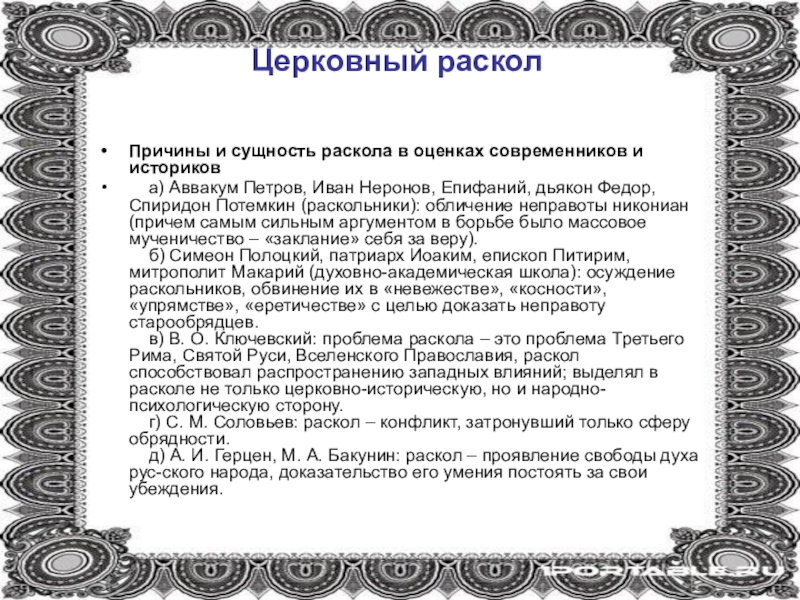 Церковный раскол

• Причины и сущность раскола в оценках современников и историков

• а) Аввакум Петров, Иван Неронов, Епифаний, дьякон Федор, Спиридон Потемкин (раскольники): обличение неправоты никониан (причем самым сильным аргументом в борьбе было массовое мученичество – «заклание» себя за веру).

б) Симеон Полоцкий, патриарх Иоаким, епископ Питирим, митрополит Макарий (духовно-академическая школа): осуждение раскольников, обвинение их в «невежестве», «косности», «упрямстве», «еретичестве» с целью доказать неправоту старообрядцев.

в) В. О. Ключевский: проблема раскола – это проблема Третьего Рима, Святой Руси, Вселенского Православия, раскол способствовал распространению западных влияний; выделял в расколе не только церковно-историческую, но и народно-психологическую сторону.

г) С. М. Соловьев: раскол – конфликт, затронувший только сферу обрядности.

д) А. И. Герцен, М. А. Бакунин: раскол – проявление свободы духа рус-ского народа, доказательство его умения постоять за свои убеждения.

1PORTABLE.RU